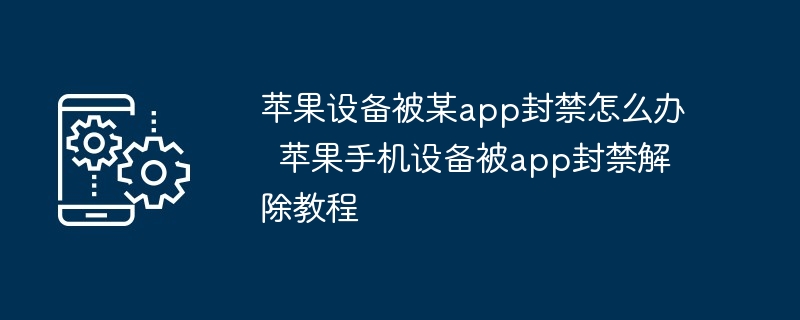 苹果设备被某app封禁怎么办 苹果手机设备被app封禁解除教程